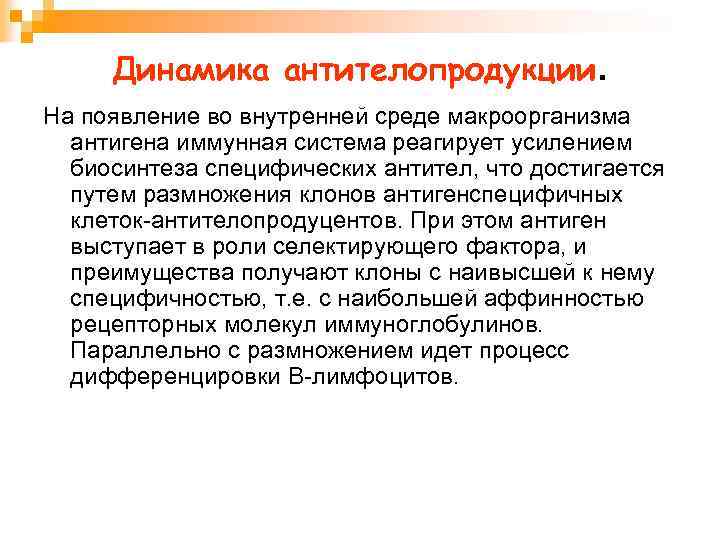 Динамика антителопродукции.

На появление во внутренней среде макроорганизма антигена иммунная система реагирует усилением биосинтеза специфических антител, что достигается путем размножения клонов антигенспецифичных клеток-антителопродуцентов. При этом антиген выступает в роли селектирующего фактора, и преимущества получают клоны с наивысшей к нему специфичностью, т.е. с наибольшей аффинностью рецепторных молекул иммуноглобулинов. Параллельно с размножением идет процесс дифференцировки В-лимфоцитов.